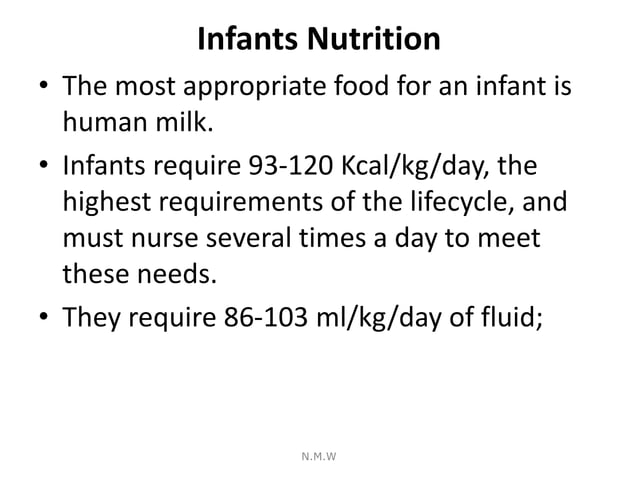 Infants Nutrition

• The most appropriate food for an infant is human milk.

• Infants require 93-120 Kcal/kg/day, the highest requirements of the lifecycle, and must nurse several times a day to meet these needs.

• They require 86-103 ml/kg/day of fluid;

N.M.W